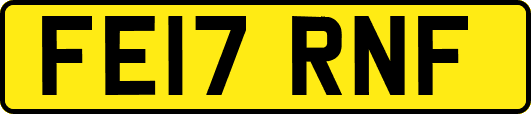 FE17 RNF